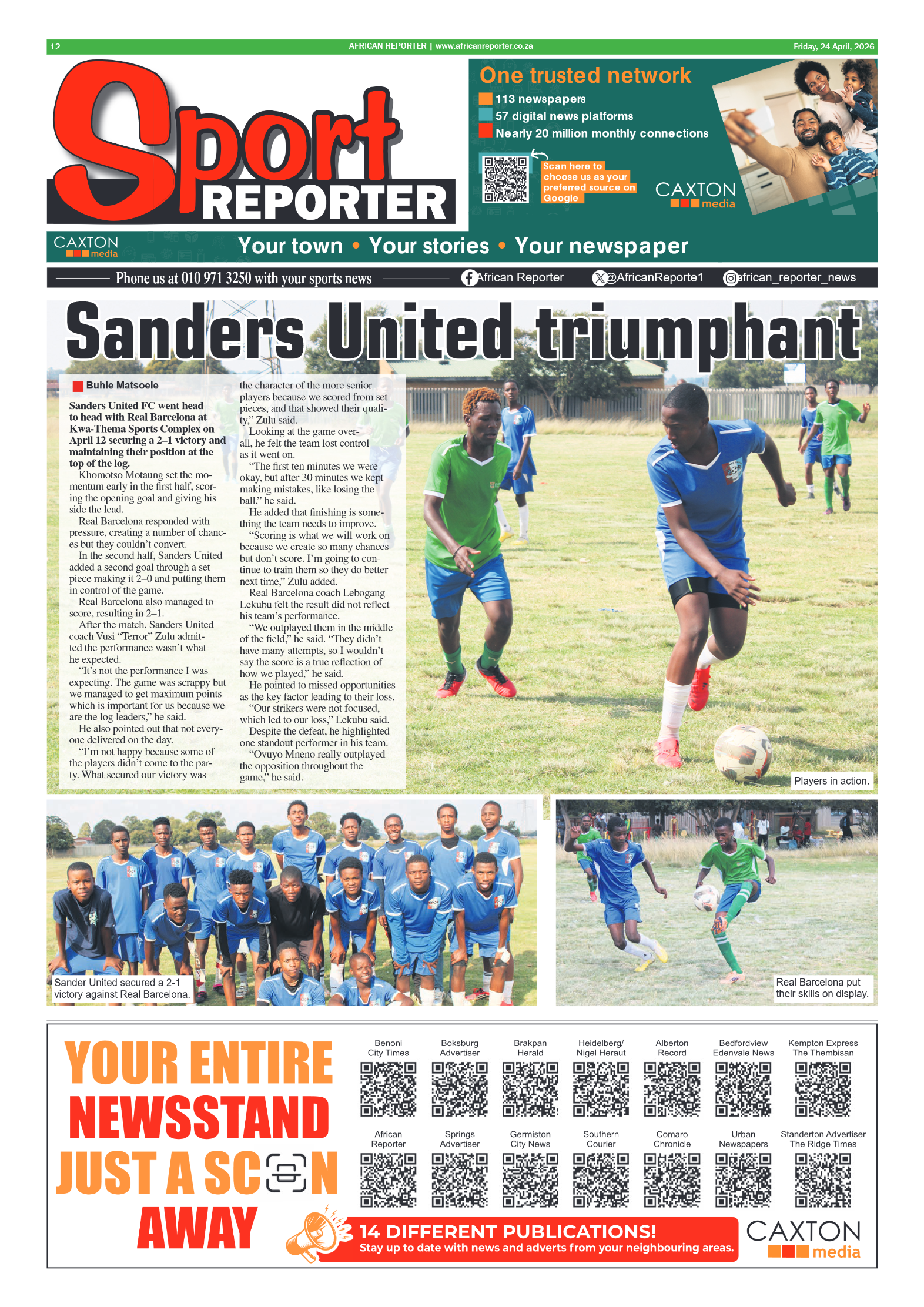 12 AFRICAN REPORTER | www.africanreporter.co.za Friday, 24 April, 2026

Sport REPORTER

One trusted network
113 newspapers
57 digital news platforms
Nearly 20 million monthly connections

Scan here to choose us as your preferred source on Google

CAXTON media

CAXTON media

Your town • Your stories • Your newspaper

Phone us at 010 971 3250 with your sports news

African Reporter @AfricanReporte1 african_reporter_news

Sanders United triumphant

Buhle Matsoele

Sanders United FC went head to head with Real Barcelona at Kwa-Thema Sports Complex on April 12 securing a 2–1 victory and maintaining their position at the top of the log.

Khomotso Motaung set the momentum early in the first half, scoring the opening goal and giving his side the lead.

Real Barcelona responded with pressure, creating a number of chances but they couldn't convert.

In the second half, Sanders United added a second goal through a set piece making it 2–0 and putting them in control of the game.

Real Barcelona also managed to score, resulting in 2–1.

After the match, Sanders United coach Vusi "Terror" Zulu admitted the performance wasn't what he expected.

"It's not the performance I was expecting. The game was scrappy but we managed to get maximum points which is important for us because we are the log leaders," he said.

He also pointed out that not everyone delivered on the day.

"I'm not happy because some of the players didn't come to the party. What secured our victory was the character of the more senior players because we scored from set pieces, and that showed their quality," Zulu said.

Looking at the game overall, he felt the team lost control as it went on.

"The first ten minutes we were okay, but after 30 minutes we kept making mistakes, like losing the ball," he said.

He added that finishing is something the team needs to improve.

"Scoring is what we will work on because we create so many chances but don't score. I'm going to continue to train them so they do better next time," Zulu added.

Real Barcelona coach Lebogang Lekubu felt the result did not reflect his team's performance.

"We outplayed them in the middle of the field," he said. "They didn't have many attempts, so I wouldn't say the score is a true reflection of how we played," he said.

He pointed to missed opportunities as the key factor leading to their loss.

"Our strikers were not focused, which led to our loss," Lekubu said.

Despite the defeat, he highlighted one standout performer in his team.

"Ovuyo Mneno really outplayed the opposition throughout the game," he said.

Players in action.

Sander United secured a 2-1 victory against Real Barcelona.

Real Barcelona put their skills on display.

YOUR ENTIRE NEWSSTAND JUST A SCAN AWAY

Benoni City Times
Boksburg Advertiser
Brakpan Herald
Heidelberg/ Nigel Heraut
Alberton Record
Bedfordview Edenvale News
Kempton Express The Thembisan
African Reporter
Springs Advertiser
Germiston City News
Southern Courier
Comaro Chronicle
Urban Newspapers
Standerton Advertiser The Ridge Times

14 DIFFERENT PUBLICATIONS!
Stay up to date with news and adverts from your neighbouring areas.

CAXTON media